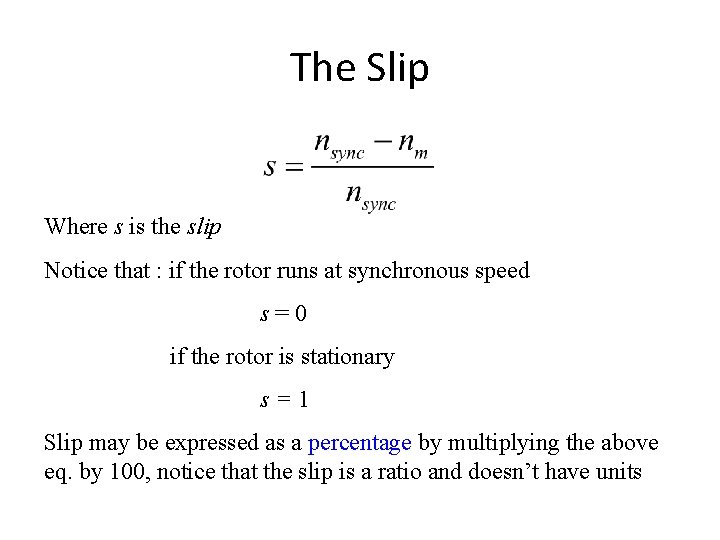 The Slip

$s = \frac{n_{sync} - n_m}{n_{sync}}$

Where s is the slip

Notice that : if the rotor runs at synchronous speed

$s = 0$

if the rotor is stationary

$s = 1$

Slip may be expressed as a percentage by multiplying the above eq. by 100, notice that the slip is a ratio and doesn't have units